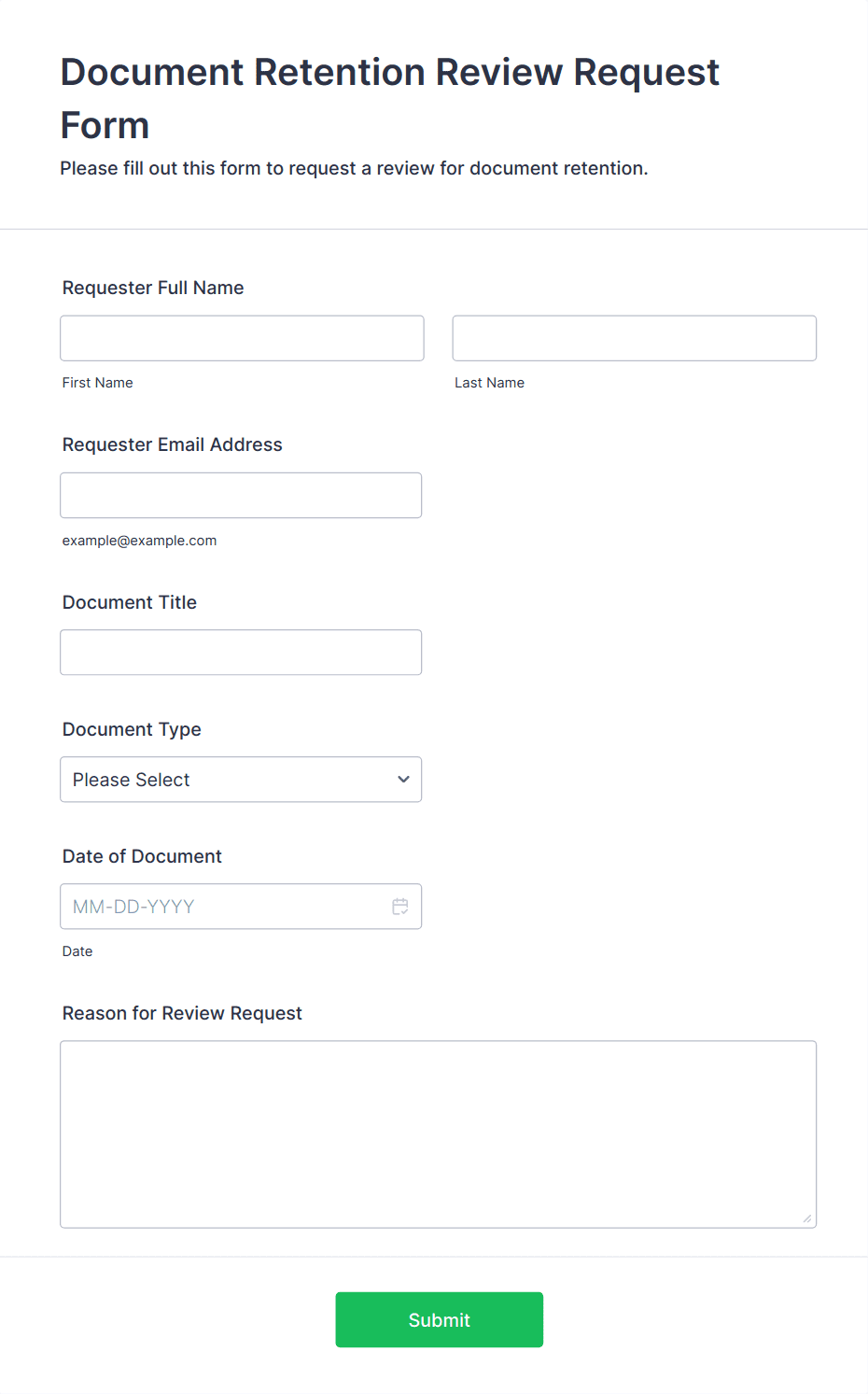 Document Retention Review Request Form

Please fill out this form to request a review for document retention.

Requester Full Name

First Name

Last Name

Requester Email Address

example@example.com

Document Title

Document Type

Please Select

Date of Document

MM-DD-YYYY

Date

Reason for Review Request

Submit